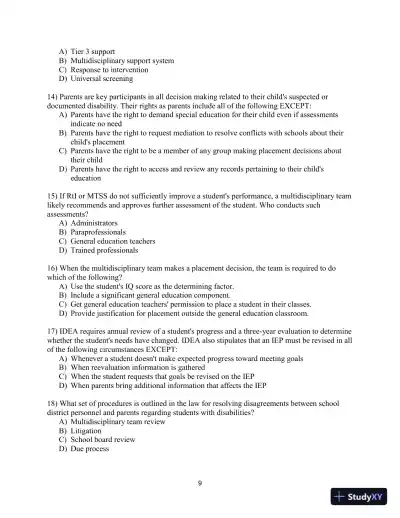 A) Tier 3 support
B) Multidisciplinary support system
C) Response to intervention
D) Universal screening

14) Parents are key participants in all decision making related to their child's suspected or documented disability. Their rights as parents include all of the following EXCEPT:
A) Parents have the right to demand special education for their child even if assessments indicate no need
B) Parents have the right to request mediation to resolve conflicts with schools about their child's placement
C) Parents have the right to be a member of any group making placement decisions about their child
D) Parents have the right to access and review any records pertaining to their child's education

15) If RtI or MTSS do not sufficiently improve a student's performance, a multidisciplinary team likely recommends and approves further assessment of the student. Who conducts such assessments?
A) Administrators
B) Paraprofessionals
C) General education teachers
D) Trained professionals

16) When the multidisciplinary team makes a placement decision, the team is required to do which of the following?
A) Use the student's IQ score as the determining factor.
B) Include a significant general education component.
C) Get general education teachers' permission to place a student in their classes.
D) Provide justification for placement outside the general education classroom.

17) IDEA requires annual review of a student's progress and a three-year evaluation to determine whether the student's needs have changed. IDEA also stipulates that an IEP must be revised in all of the following circumstances EXCEPT:
A) Whenever a student doesn't make expected progress toward meeting goals
B) When reevaluation information is gathered
C) When the student requests that goals be revised on the IEP
D) When parents bring additional information that affects the IEP

18) What set of procedures is outlined in the law for resolving disagreements between school district personnel and parents regarding students with disabilities?
A) Multidisciplinary team review
B) Litigation
C) School board review
D) Due process

9

StudyXY